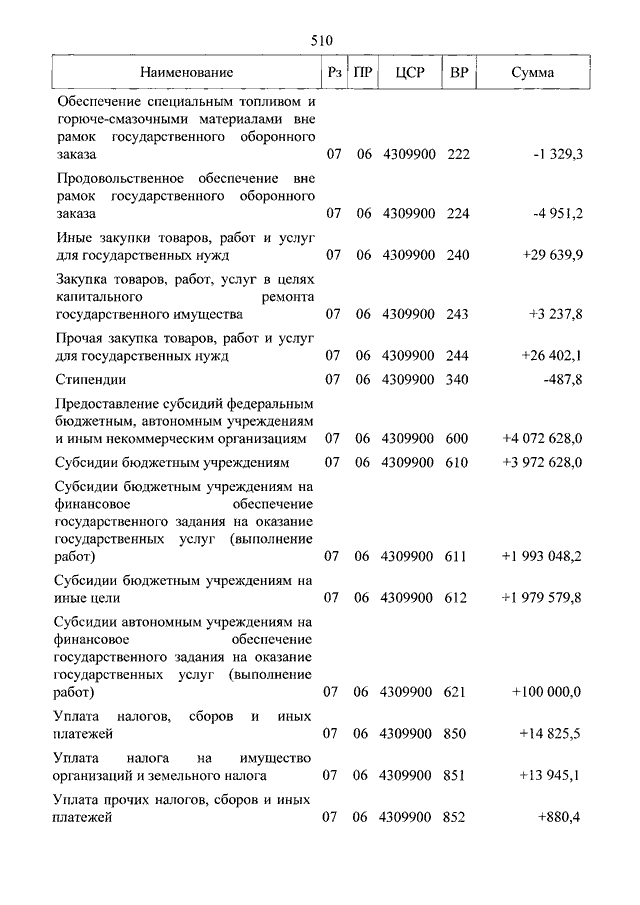 510

| Наименование | Рз | ПР | ЦСР | ВР | Сумма |
|---|---|---|---|---|---|
| Обеспечение специальным топливом и горюче-смазочными материалами вне рамок государственного оборонного заказа | 07 | 06 | 4309900 | 222 | -1 329,3 |
| Продовольственное обеспечение вне рамок государственного оборонного заказа | 07 | 06 | 4309900 | 224 | -4 951,2 |
| Иные закупки товаров, работ и услуг для государственных нужд | 07 | 06 | 4309900 | 240 | +29 639,9 |
| Закупка товаров, работ, услуг в целях капитального ремонта государственного имущества | 07 | 06 | 4309900 | 243 | +3 237,8 |
| Прочая закупка товаров, работ и услуг для государственных нужд | 07 | 06 | 4309900 | 244 | +26 402,1 |
| Стипендии | 07 | 06 | 4309900 | 340 | -487,8 |
| Предоставление субсидий федеральным бюджетным, автономным учреждениям и иным некоммерческим организациям | 07 | 06 | 4309900 | 600 | +4 072 628,0 |
| Субсидии бюджетным учреждениям | 07 | 06 | 4309900 | 610 | +3 972 628,0 |
| Субсидии бюджетным учреждениям на финансовое обеспечение государственного задания на оказание государственных услуг (выполнение работ) | 07 | 06 | 4309900 | 611 | +1 993 048,2 |
| Субсидии бюджетным учреждениям на иные цели | 07 | 06 | 4309900 | 612 | +1 979 579,8 |
| Субсидии автономным учреждениям на финансовое обеспечение государственного задания на оказание государственных услуг (выполнение работ) | 07 | 06 | 4309900 | 621 | +100 000,0 |
| Уплата налогов, сборов и иных платежей | 07 | 06 | 4309900 | 850 | +14 825,5 |
| Уплата налога на имущество организаций и земельного налога | 07 | 06 | 4309900 | 851 | +13 945,1 |
| Уплата прочих налогов, сборов и иных платежей | 07 | 06 | 4309900 | 852 | +880,4 |